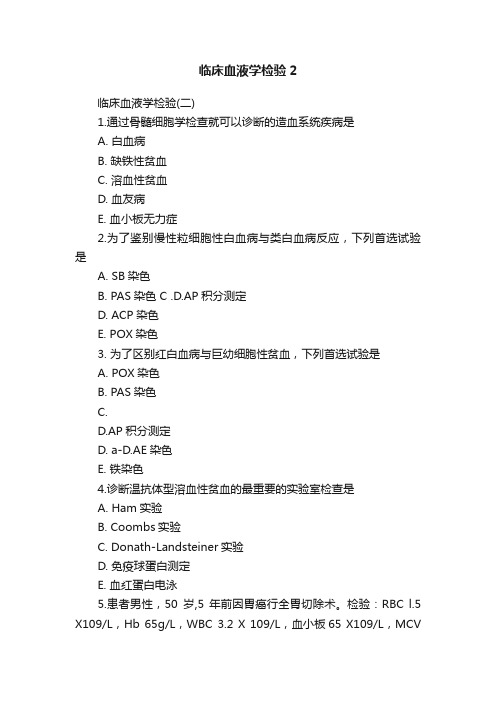 临床血液学检验 2

临床血液学检验(二)

1.通过骨髓细胞学检查就可以诊断的造血系统疾病是

A. 白血病

B. 缺铁性贫血

C. 溶血性贫血

D. 血友病

E. 血小板无力症

2.为了鉴别慢性粒细胞性白血病与类白血病反应，下列首选试验是

A. SB 染色

B. PAS 染色 C .D.AP 积分测定

D. ACP 染色

E. POX 染色

3. 为了区别红白血病与巨幼细胞性贫血，下列首选试验是

A. POX 染色

B. PAS 染色

C.

D.AP 积分测定

D. a-D.AE 染色

E. 铁染色

4.诊断温抗体型溶血性贫血的最重要的实验室检查是

A. Ham 实验

B. Coombs 实验

C. Donath-Landsteiner 实验

D. 免疫球蛋白测定

E. 血红蛋白电泳

5.患者男性，50 岁,5 年前因胃癌行全胃切除术。检验：RBC l.5 X109/L，Hb 65g/L，WBC 3.2 X 109/L，血小板 65 X109/L，MCV